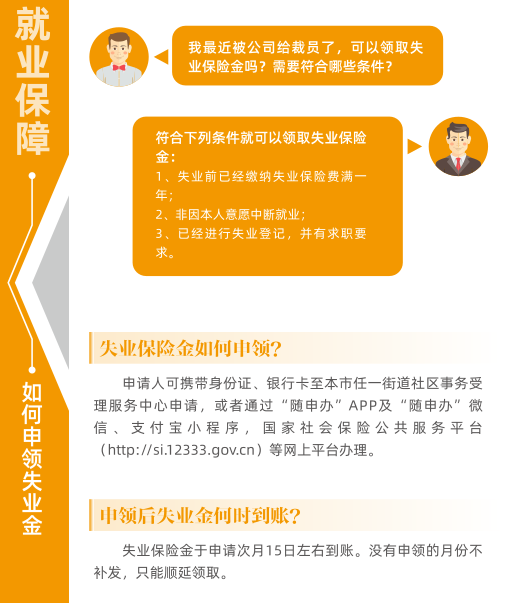 就业保障

如何申领失业金

我最近被公司给裁员了，可以领取失业保险金吗？需要符合哪些条件？

符合下列条件就可以领取失业保险金：
1、失业前已经缴纳失业保险费满一年；
2、非因本人意愿中断就业；
3、已经进行失业登记，并有求职要求。

失业保险金如何申领？

申请人可携带身份证、银行卡至本市任一街道社区事务受理服务中心申请，或者通过“随申办”APP及“随申办”微信、支付宝小程序，国家社会保险公共服务平台（http://si.12333.gov.cn）等网上平台办理。

申领后失业金何时到账？

失业保险金于申请次月15日左右到账。没有申领的月份不补发，只能顺延领取。